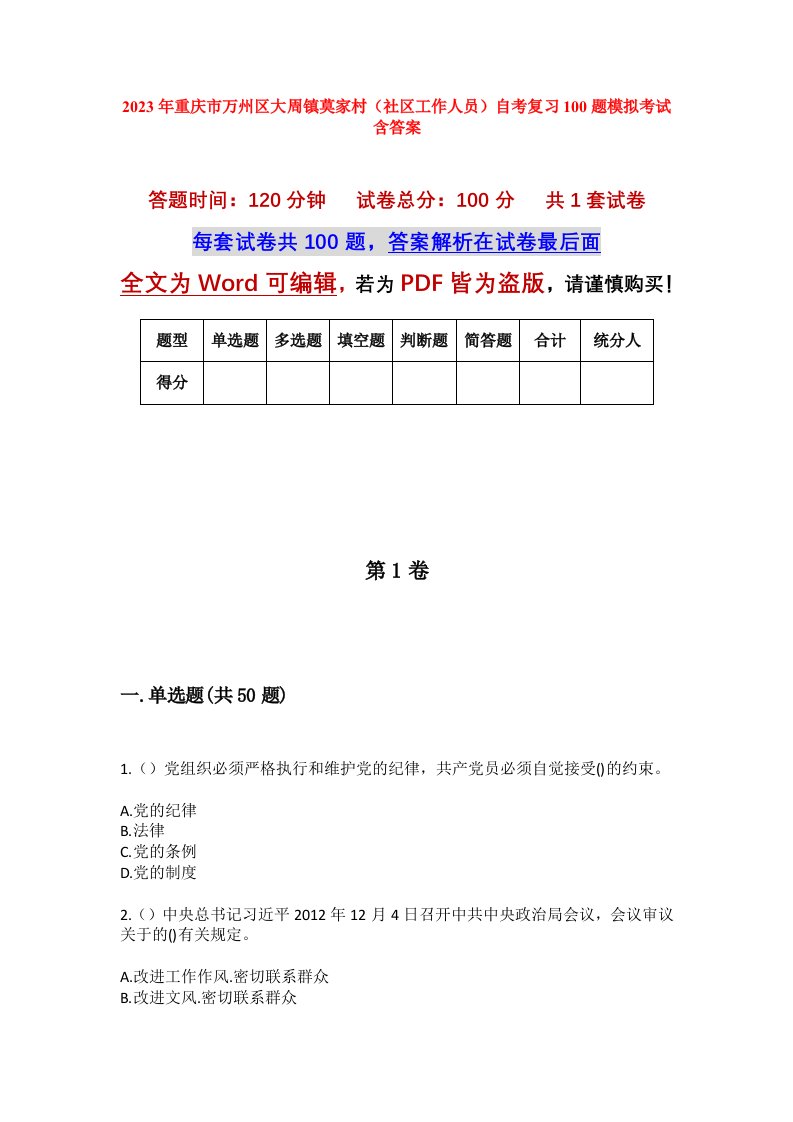 2023年重庆市万州区大周镇莫家村（社区工作人员）自考复习100题模拟考试含答案

答题时间：120分钟　试卷总分：100分　共1套试卷

每套试卷共100题，答案解析在试卷最后面

全文为Word可编辑，若为PDF皆为盗版，请谨慎购买！

| 题型 | 单选题 | 多选题 | 填空题 | 判断题 | 简答题 | 合计 | 统分人 |
|---|---|---|---|---|---|---|---|
| 得分 | | | | | | | |

第1卷

一.单选题(共50题)

1.（）党组织必须严格执行和维护党的纪律，共产党员必须自觉接受()的约束。

A.党的纪律
B.法律
C.党的条例
D.党的制度

2.（）中央总书记习近平2012年12月4日召开中共中央政治局会议，会议审议关于的()有关规定。

A.改进工作作风.密切联系群众
B.改进文风.密切联系群众